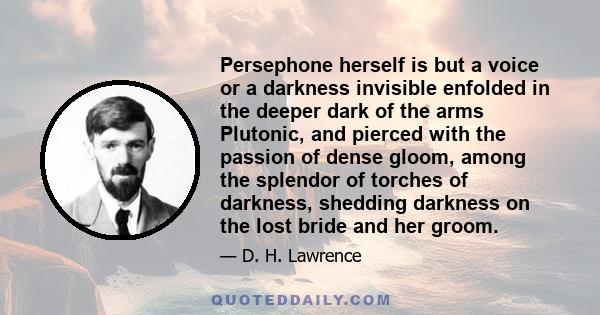 Persephone herself is but a voice or a darkness invisible enfolded in the deeper dark of the arms Plutonic, and pierced with the passion of dense gloom, among the splendor of torches of darkness, shedding darkness on the lost bride and her groom.

— D. H. Lawrence

QUOTEDDAILY.COM